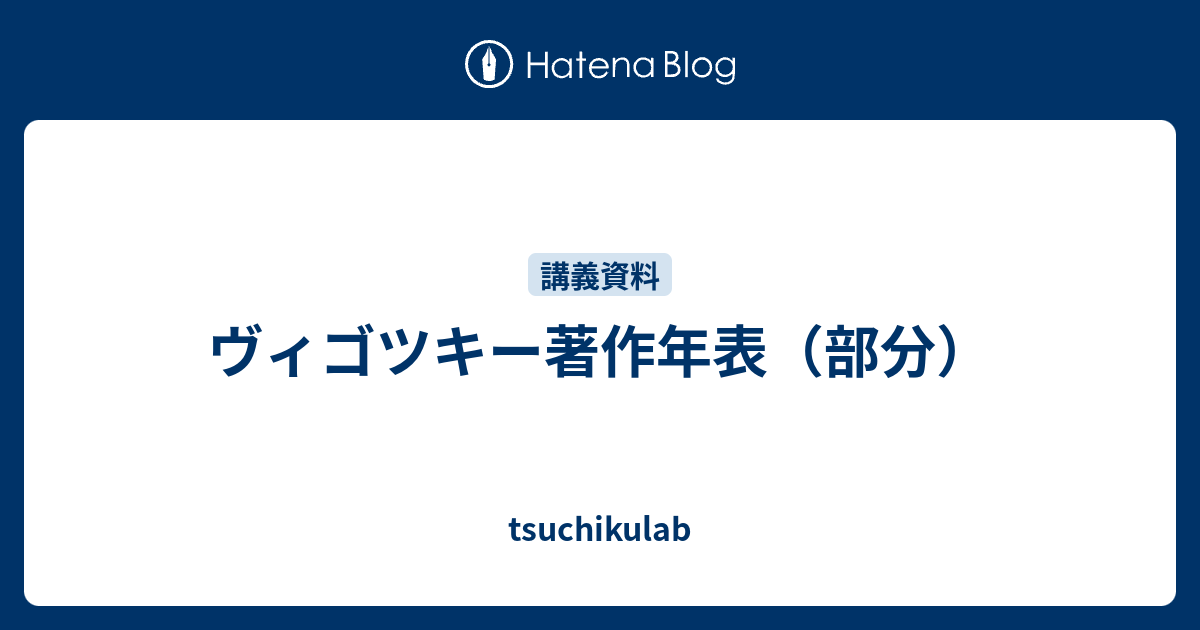 Hatena Blog

講義資料

ヴィゴツキー著作年表（部分）

tsuchikulab